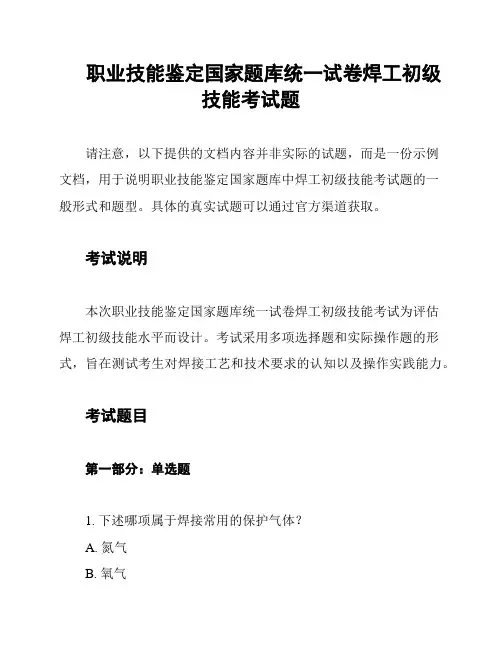 职业技能鉴定国家题库统一试卷焊工初级技能考试题

请注意，以下提供的文档内容并非实际的试题，而是一份示例文档，用于说明职业技能鉴定国家题库中焊工初级技能考试题的一般形式和题型。具体的真实试题可以通过官方渠道获取。

考试说明

本次职业技能鉴定国家题库统一试卷焊工初级技能考试为评估焊工初级技能水平而设计。考试采用多项选择题和实际操作题的形式，旨在测试考生对焊接工艺和技术要求的认知以及操作实践能力。

考试题目

第一部分：单选题

1. 下述哪项属于焊接常用的保护气体？

A. 氮气

B. 氧气